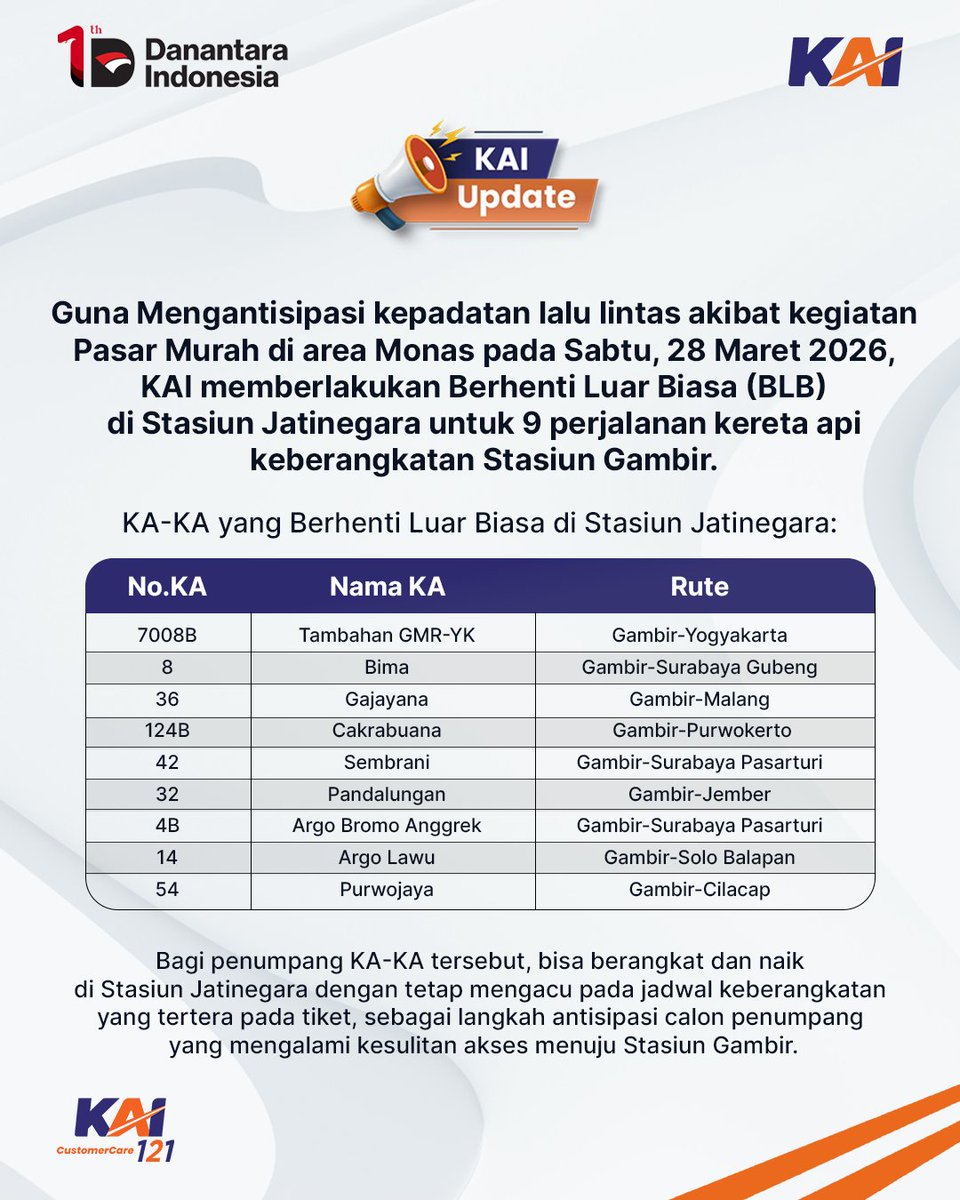 1th Danantara Indonesia

KAI

KAI Update

Guna Mengantisipasi kepadatan lalu lintas akibat kegiatan Pasar Murah di area Monas pada Sabtu, 28 Maret 2026, KAI memberlakukan Berhenti Luar Biasa (BLB) di Stasiun Jatinegara untuk 9 perjalanan kereta api keberangkatan Stasiun Gambir.

KA-KA yang Berhenti Luar Biasa di Stasiun Jatinegara:

| No.KA | Nama KA | Rute |
|---|---|---|
| 7008B | Tambahan GMR-YK | Gambir-Yogyakarta |
| 8 | Bima | Gambir-Surabaya Gubeng |
| 36 | Gajayana | Gambir-Malang |
| 124B | Cakrabuana | Gambir-Purwokerto |
| 42 | Sembrani | Gambir-Surabaya Pasarturi |
| 32 | Pandalungan | Gambir-Jember |
| 4B | Argo Bromo Anggrek | Gambir-Surabaya Pasarturi |
| 14 | Argo Lawu | Gambir-Solo Balapan |
| 54 | Purwojaya | Gambir-Cilacap |

Bagi penumpang KA-KA tersebut, bisa berangkat dan naik di Stasiun Jatinegara dengan tetap mengacu pada jadwal keberangkatan yang tertera pada tiket, sebagai langkah antisipasi calon penumpang yang mengalami kesulitan akses menuju Stasiun Gambir.

KAI CustomerCare 121